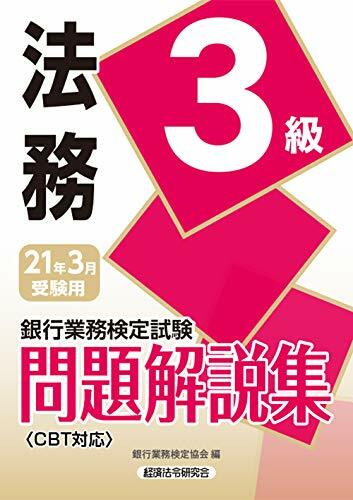 法務

3級

21年3月
受験用

銀行業務検定試験
問題解説集
〈CBT対応〉

銀行業務検定協会 編

経済法令研究会